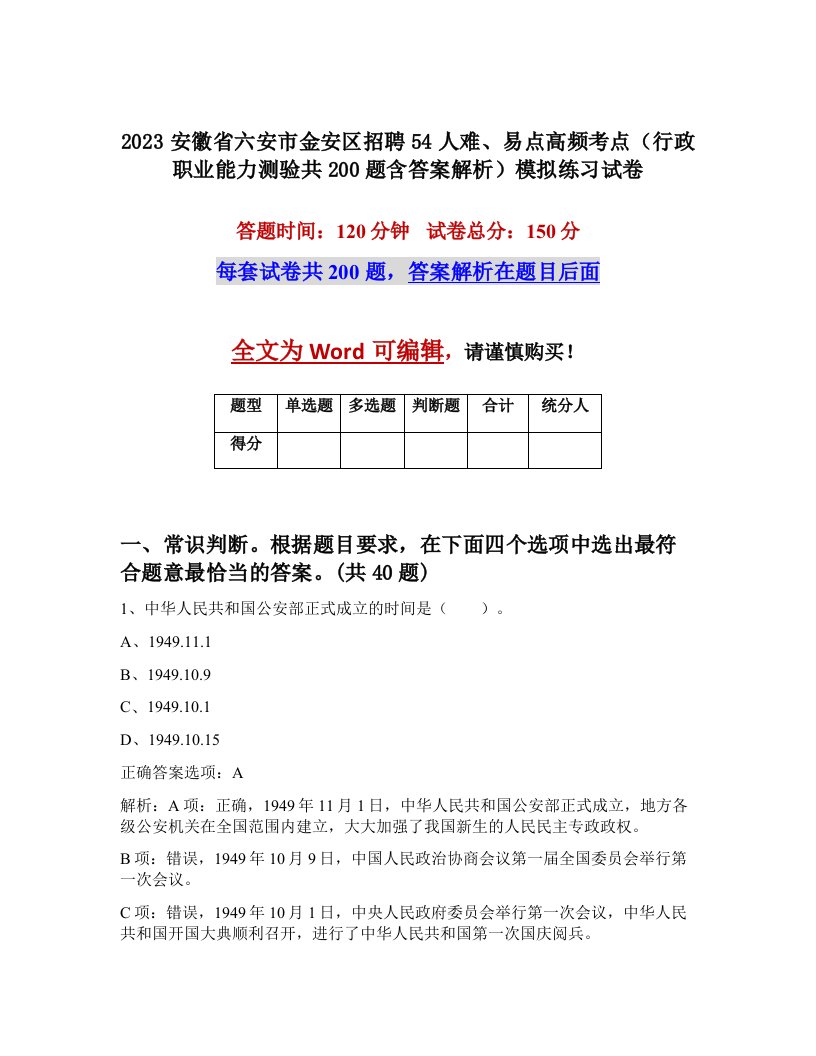 2023 安徽省六安市金安区招聘 54 人难、易点高频考点（行政职业能力测验共 200 题含答案解析）模拟练习试卷

答题时间：120 分钟　试卷总分：150 分

每套试卷共 200 题，答案解析在题目后面

全文为 Word 可编辑，请谨慎购买！

| 题型 | 单选题 | 多选题 | 判断题 | 合计 | 统分人 |
|---|---|---|---|---|---|
| 得分 |  |  |  |  |  |

一、常识判断。根据题目要求，在下面四个选项中选出最符合题意最恰当的答案。(共 40 题)

1、中华人民共和国公安部正式成立的时间是（　　）。

A、1949.11.1

B、1949.10.9

C、1949.10.1

D、1949.10.15

正确答案选项：A

解析：A 项：正确，1949 年 11 月 1 日，中华人民共和国公安部正式成立，地方各级公安机关在全国范围内建立，大大加强了我国新生的人民民主专政政权。

B 项：错误，1949 年 10 月 9 日，中国人民政治协商会议第一届全国委员会举行第一次会议。

C 项：错误，1949 年 10 月 1 日，中央人民政府委员会举行第一次会议，中华人民共和国开国大典顺利召开，进行了中华人民共和国第一次国庆阅兵。